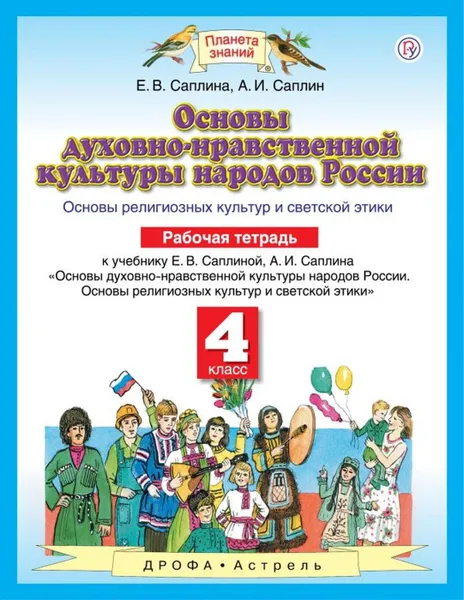 Планета знаний

Е. В. Саплина, А. И. Саплин

Основы духовно-нравственной культуры народов России

Основы религиозных культур и светской этики

Рабочая тетрадь

к учебнику Е. В. Саплиной, А. И. Саплина «Основы духовно-нравственной культуры народов России. Основы религиозных культур и светской этики»

4 класс

ДРОФА • Астрель